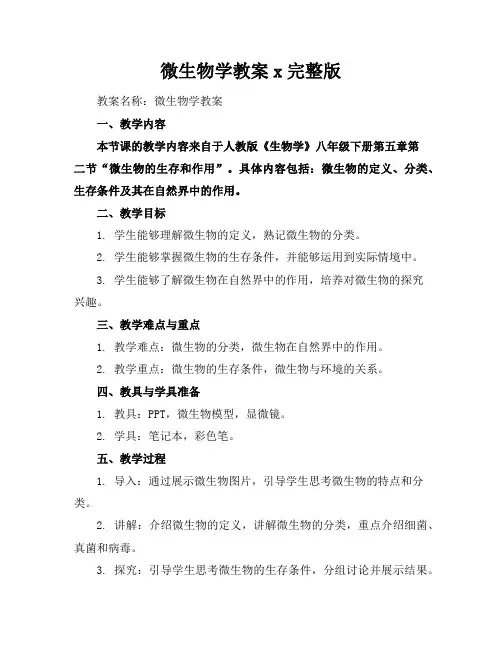 微生物学教案 x 完整版

教案名称：微生物学教案

一、教学内容

本节课的教学内容来自于人教版《生物学》八年级下册第五章第二节“微生物的生存和作用”。具体内容包括：微生物的定义、分类、生存条件及其在自然界中的作用。

二、教学目标

1. 学生能够理解微生物的定义，熟记微生物的分类。

2. 学生能够掌握微生物的生存条件，并能够运用到实际情境中。

3. 学生能够了解微生物在自然界中的作用，培养对微生物的探究兴趣。

三、教学难点与重点

1. 教学难点：微生物的分类，微生物在自然界中的作用。

2. 教学重点：微生物的生存条件，微生物与环境的关系。

四、教具与学具准备

1. 教具：PPT，微生物模型，显微镜。

2. 学具：笔记本，彩色笔。

五、教学过程

1. 导入：通过展示微生物图片，引导学生思考微生物的特点和分类。

2. 讲解：介绍微生物的定义，讲解微生物的分类，重点介绍细菌、真菌和病毒。

3. 探究：引导学生思考微生物的生存条件，分组讨论并展示结果。